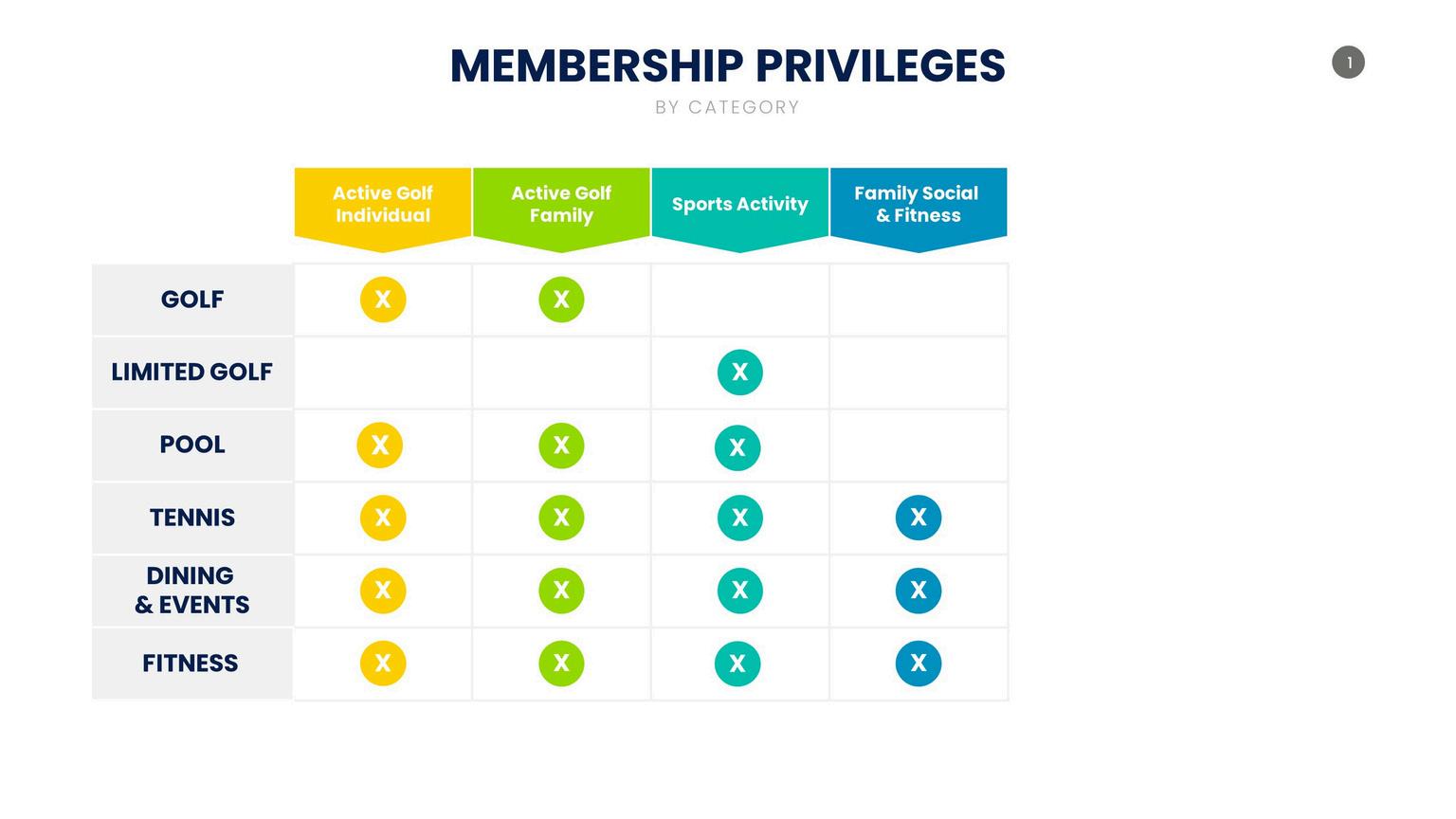 MEMBERSHIP PRIVILEGES

BY CATEGORY

1

| | Active Golf Individual | Active Golf Family | Sports Activity | Family Social & Fitness |
|---|---|---|---|---|
| GOLF | X | X | | |
| LIMITED GOLF | | | X | |
| POOL | X | X | X | |
| TENNIS | X | X | X | X |
| DINING & EVENTS | X | X | X | X |
| FITNESS | X | X | X | X |